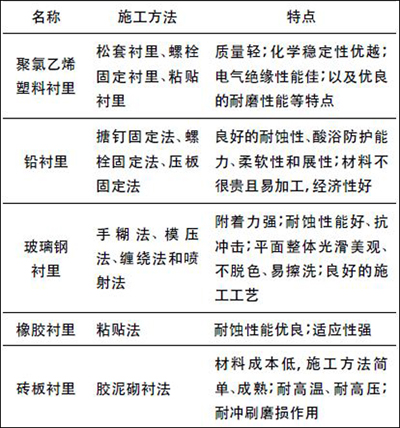 | 名称 | 施工方法 | 特点 |
|---|---|---|
| 聚氯乙烯塑料衬里 | 松套衬里、螺栓固定衬里、粘贴衬里 | 质量轻;化学稳定性优越;电气绝缘性能佳;以及优良的耐磨性能等特点 |
| 铅衬里 | 搪钉固定法、螺栓固定法、压板固定法 | 良好的耐蚀性、酸浴防护能力、柔软性和展性;材料不很贵且易加工,经济性好 |
| 玻璃钢衬里 | 手糊法、模压法、缠绕法和喷射法 | 附着力强;耐蚀性能好、抗冲击;平面整体光滑美观、不脱色、易擦洗;良好的施工工艺 |
| 橡胶衬里 | 粘贴法 | 耐蚀性能优良;适应性强 |
| 砖板衬里 | 胶泥砌衬法 | 材料成本低,施工方法简单、成熟;耐高温、耐高压;耐冲刷磨损作用 |